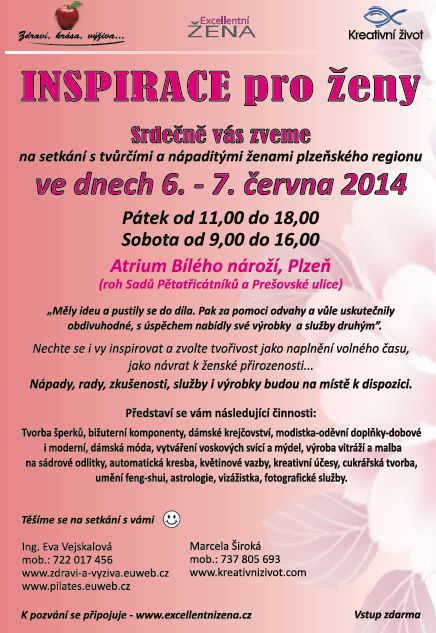 Zdraví, krása, výživa...

Excellentní
ŽENA

Kreativní život

INSPIRACE pro ženy

Srdečně vás zveme
na setkání s tvůrčími a nápaditými ženami plzeňského regionu

ve dnech 6. - 7. června 2014

Pátek od 11,00 do 18,00
Sobota od 9,00 do 16,00

Atrium Bílého nároží, Plzeň
(roh Sadů Pětatřicátníků a Prešovské ulice)

„Měly ideu a pustily se do díla. Pak za pomoci odvahy a vůle uskutečnily obdivuhodné, s úspěchem nabídly své výrobky a služby druhým".

Nechte se i vy inspirovat a zvolte tvořivost jako naplnění volného času, jako návrat k ženské přirozenosti...

Nápady, rady, zkušenosti, služby i výrobky budou na místě k dispozici.

Představí se vám následující činnosti:

Tvorba šperků, bižuterní komponenty, dámské krejčovství, modistka-oděvní doplňky-dobové i moderní, dámská móda, vytváření voskových svící a mýdel, výroba vitráží a malba na sádrové odlitky, automatická kresba, květinové vazby, kreativní účesy, cukrářská tvorba, umění feng-shui, astrologie, vizážistka, fotografické služby.

Těšíme se na setkání s vámi

Ing. Eva Vejskalová
mob.: 722 017 456
www.zdravi-a-vyziva.euweb.cz
www.pilates.euweb.cz

Marcela Široká
mob.: 737 805 693
www.kreativnizivot.com

K pozvání se připojuje - www.excellentnizena.cz

Vstup zdarma